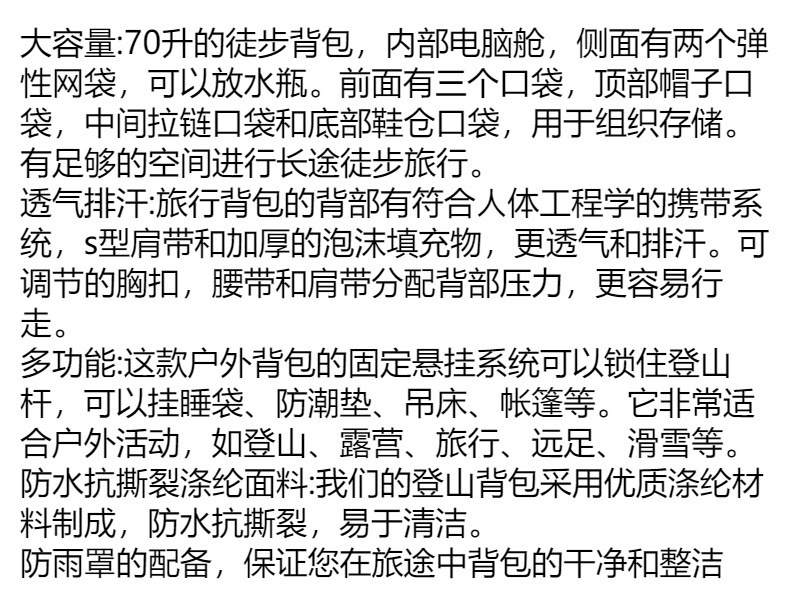 大容量:70升的徒步背包，内部电脑舱，侧面有两个弹性网袋，可以放水瓶。前面有三个口袋，顶部帽子口袋，中间拉链口袋和底部鞋仓口袋，用于组织存储。有足够的空间进行长途徒步旅行。

透气排汗:旅行背包的背部有符合人体工程学的携带系统，s型肩带和加厚的泡沫填充物，更透气和排汗。可调节的胸扣，腰带和肩带分配背部压力，更容易行走。

多功能:这款户外背包的固定悬挂系统可以锁住登山杆，可以挂睡袋、防潮垫、吊床、帐篷等。它非常适合户外活动，如登山、露营、旅行、远足、滑雪等。

防水抗撕裂涤纶面料:我们的登山背包采用优质涤纶材料制成，防水抗撕裂，易于清洁。

防雨罩的配备，保证您在旅途中背包的干净和整洁